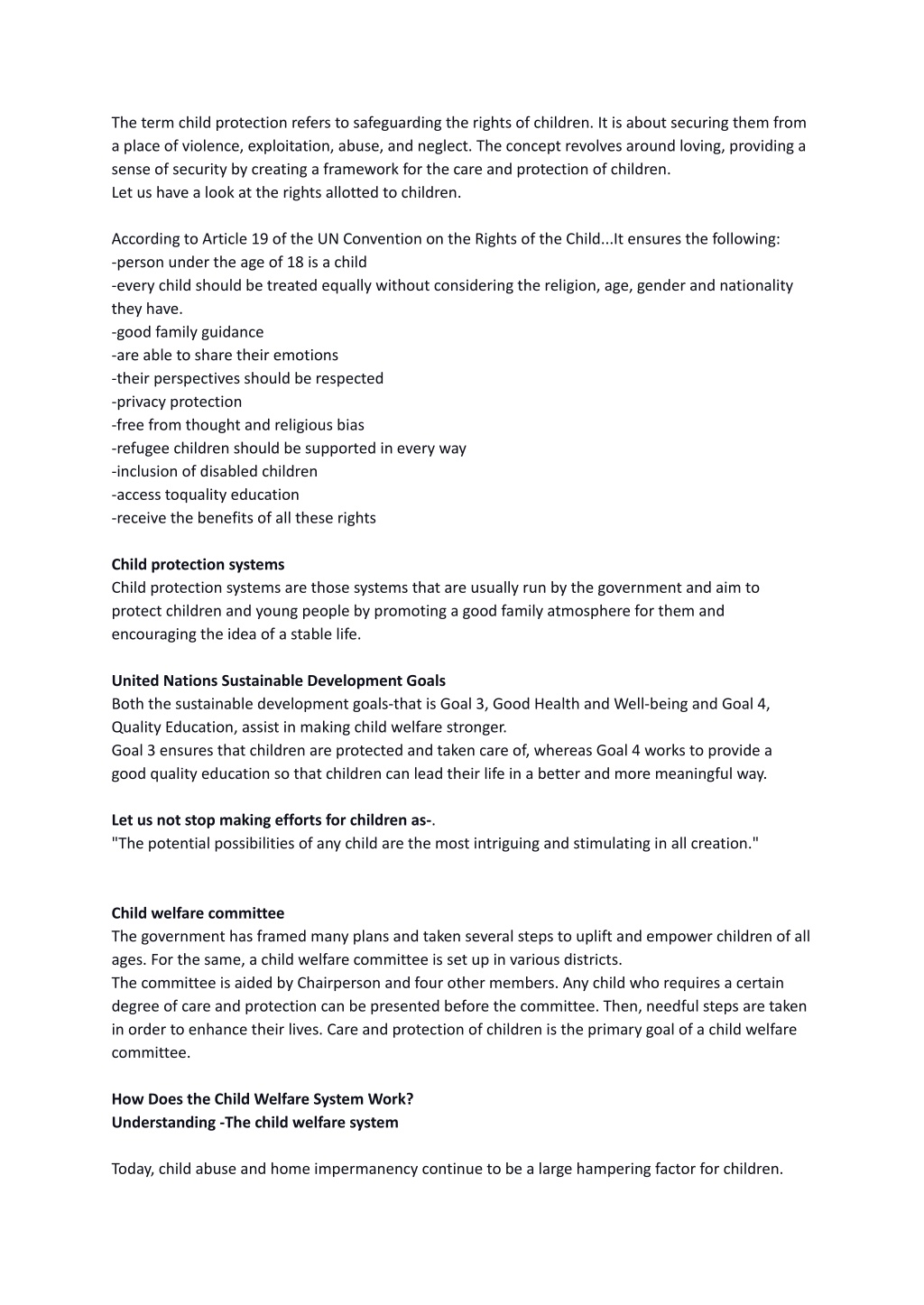 The term child protection refers to safeguarding the rights of children. It is about securing them from a place of violence, exploitation, abuse, and neglect. The concept revolves around loving, providing a sense of security by creating a framework for the care and protection of children.
Let us have a look at the rights allotted to children.

According to Article 19 of the UN Convention on the Rights of the Child...It ensures the following:
-person under the age of 18 is a child
-every child should be treated equally without considering the religion, age, gender and nationality they have.
-good family guidance
-are able to share their emotions
-their perspectives should be respected
-privacy protection
-free from thought and religious bias
-refugee children should be supported in every way
-inclusion of disabled children
-access toquality education
-receive the benefits of all these rights

Child protection systems
Child protection systems are those systems that are usually run by the government and aim to protect children and young people by promoting a good family atmosphere for them and encouraging the idea of a stable life.

United Nations Sustainable Development Goals
Both the sustainable development goals-that is Goal 3, Good Health and Well-being and Goal 4, Quality Education, assist in making child welfare stronger.
Goal 3 ensures that children are protected and taken care of, whereas Goal 4 works to provide a good quality education so that children can lead their life in a better and more meaningful way.

Let us not stop making efforts for children as-.
"The potential possibilities of any child are the most intriguing and stimulating in all creation."

Child welfare committee
The government has framed many plans and taken several steps to uplift and empower children of all ages. For the same, a child welfare committee is set up in various districts.
The committee is aided by Chairperson and four other members. Any child who requires a certain degree of care and protection can be presented before the committee. Then, needful steps are taken in order to enhance their lives. Care and protection of children is the primary goal of a child welfare committee.

How Does the Child Welfare System Work?
Understanding -The child welfare system

Today, child abuse and home impermanency continue to be a large hampering factor for children.